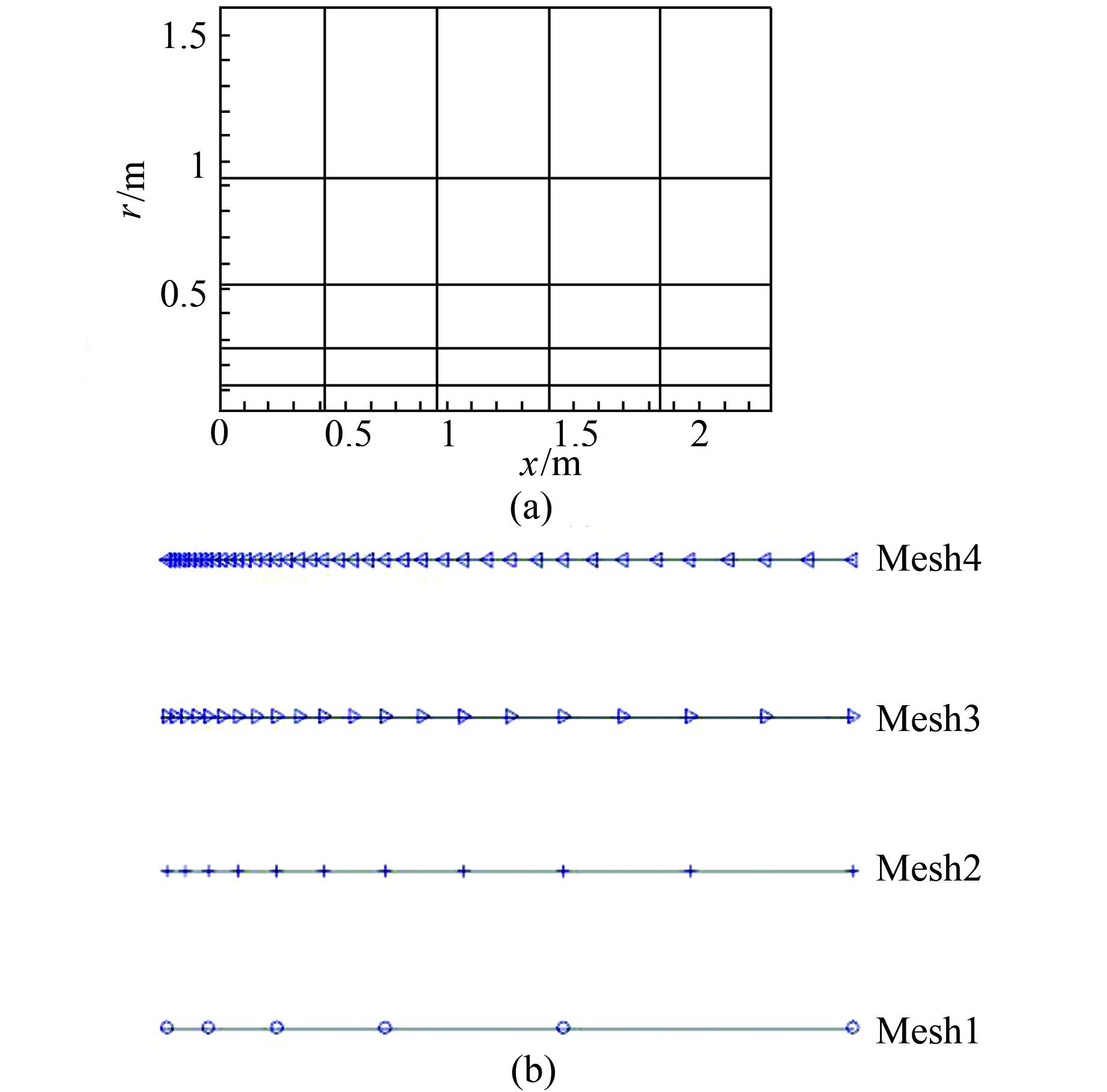 1.5
1
0.5
$r$/m
0
0.5
1
1.5
2
$x$/m
(a)

Mesh4

Mesh3

Mesh2

Mesh1
(b)